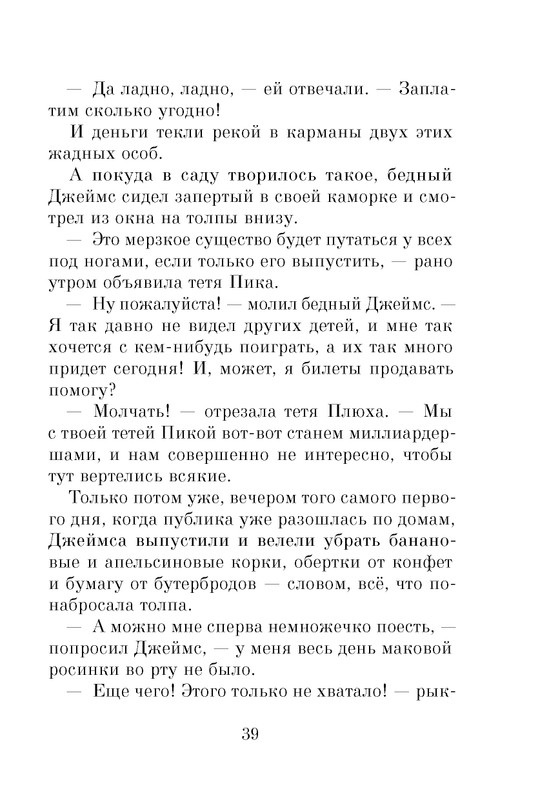 — Да ладно, ладно, — ей отвечали. — Заплатим сколько угодно!

И деньги текли рекой в карманы двух этих жадных особ.

А покуда в саду творилось такое, бедный Джеймс сидел запертый в своей каморке и смотрел из окна на толпы внизу.

— Это мерзкое существо будет путаться у всех под ногами, если только его выпустить, — рано утром объявила тетя Пика.

— Ну пожалуйста! — молил бедный Джеймс. — Я так давно не видел других детей, и мне так хочется с кем-нибудь поиграть, а их так много придет сегодня! И, может, я билеты продавать помогу?

— Молчать! — отрезала тетя Плюха. — Мы с твоей тетей Пикой вот-вот станем миллиардершами, и нам совершенно не интересно, чтобы тут вертелись всякие.

Только потом уже, вечером того самого первого дня, когда публика уже разошлась по домам, Джеймса выпустили и велели убрать банановые и апельсиновые корки, обертки от конфет и бумагу от бутербродов — словом, всё, что понабросала толпа.

— А можно мне сперва немножечко поесть, — попросил Джеймс, — у меня весь день маковой росинки во рту не было.

— Еще чего! Этого только не хватало! — рык-

39